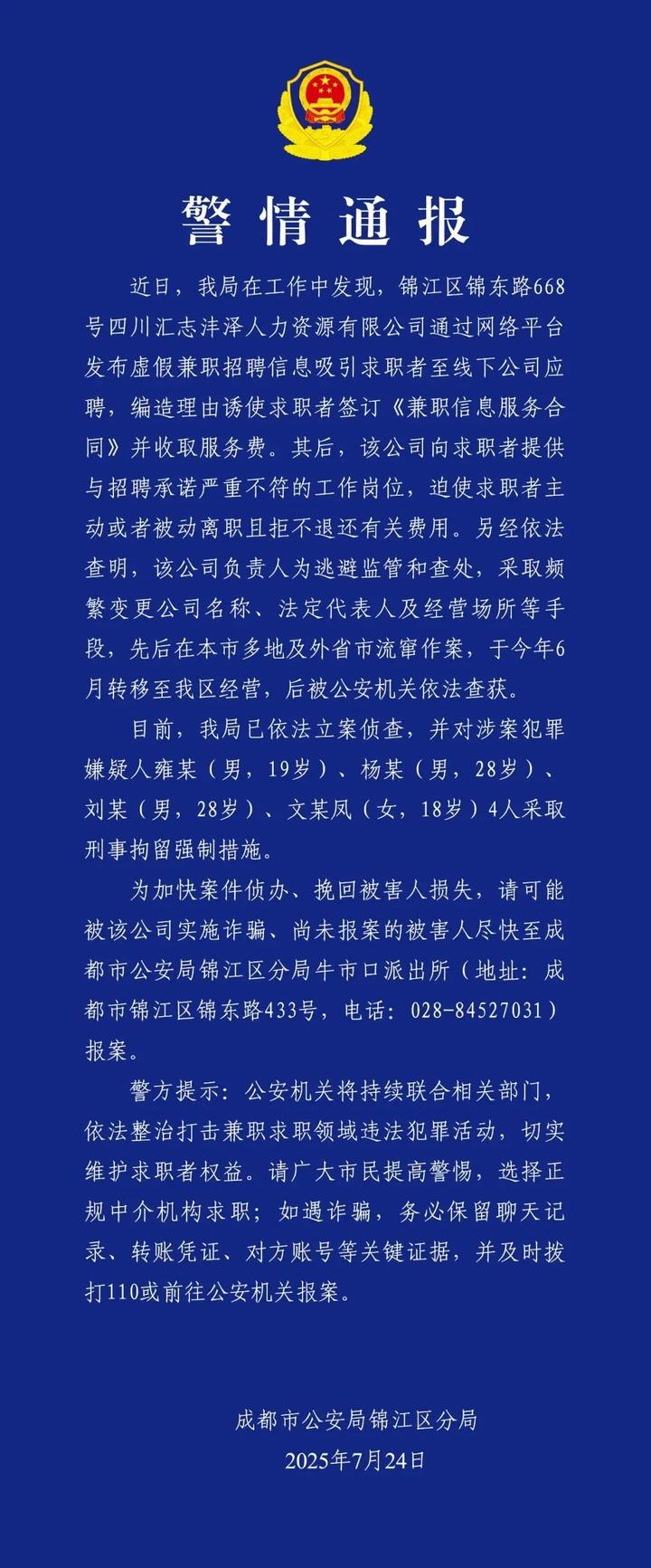 警情通报

近日，我局在工作中发现，锦江区锦东路668号四川汇志沣泽人力资源有限公司通过网络平台发布虚假兼职招聘信息吸引求职者至线下公司应聘，编造理由诱使求职者签订《兼职信息服务合同》并收取服务费。其后，该公司向求职者提供与招聘承诺严重不符的工作岗位，迫使求职者主动或者被动离职且拒不退还有关费用。另经依法查明，该公司负责人为逃避监管和查处，采取频繁变更公司名称、法定代表人及经营场所等手段，先后在本市多地及外省市流窜作案，于今年6月转移至我区经营，后被公安机关依法查获。

目前，我局已依法立案侦查，并对涉案犯罪嫌疑人雍某（男，19岁）、杨某（男，28岁）、刘某（男，28岁）、文某凤（女，18岁）4人采取刑事拘留强制措施。

为加快案件侦办、挽回被害人损失，请可能被该公司实施诈骗、尚未报案的被害人尽快至成都市公安局锦江区分局牛市口派出所（地址：成都市锦江区锦东路433号，电话：028-84527031）报案。

警方提示：公安机关将持续联合相关部门，依法整治打击兼职求职领域违法犯罪活动，切实维护求职者权益。请广大市民提高警惕，选择正规中介机构求职；如遇诈骗，务必保留聊天记录、转账凭证、对方账号等关键证据，并及时拨打110或前往公安机关报案。

成都市公安局锦江区分局
2025年7月24日